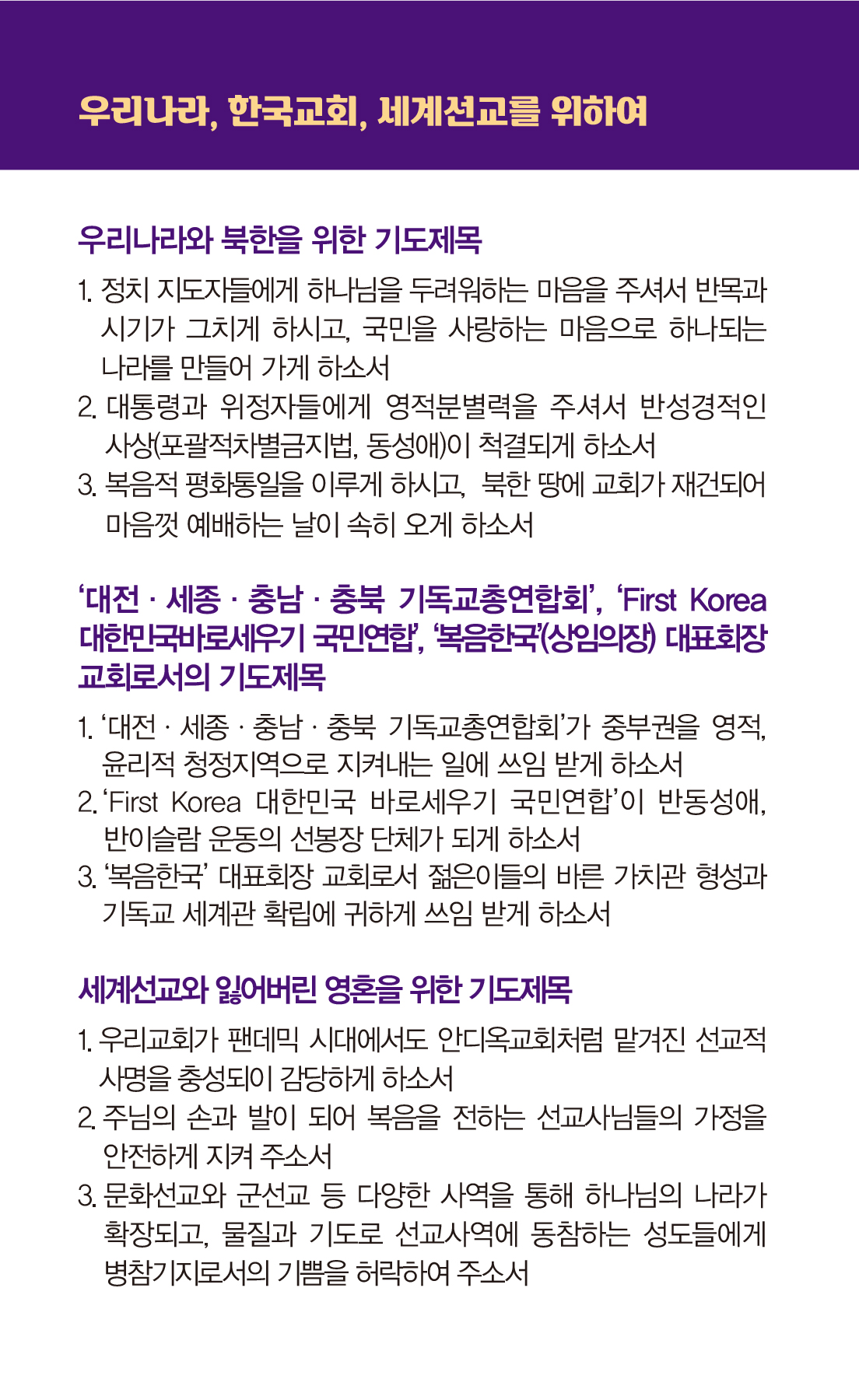 우리나라, 한국교회, 세계선교를 위하여

우리나라와 북한을 위한 기도제목

1. 정치 지도자들에게 하나님을 두려워하는 마음을 주셔서 반목과 시기가 그치게 하시고, 국민을 사랑하는 마음으로 하나되는 나라를 만들어 가게 하소서
2. 대통령과 위정자들에게 영적분별력을 주셔서 반성경적인 사상(포괄적차별금지법, 동성애)이 척결되게 하소서
3. 복음적 평화통일을 이루게 하시고, 북한 땅에 교회가 재건되어 마음껏 예배하는 날이 속히 오게 하소서

'대전 · 세종 · 충남 · 충북 기독교총연합회', 'First Korea 대한민국바로세우기 국민연합', '복음한국'(상임의장) 대표회장 교회로서의 기도제목

1. '대전 · 세종 · 충남 · 충북 기독교총연합회'가 중부권을 영적, 윤리적 청정지역으로 지켜내는 일에 쓰임 받게 하소서
2. 'First Korea 대한민국 바로세우기 국민연합'이 반동성애, 반이슬람 운동의 선봉장 단체가 되게 하소서
3. '복음한국' 대표회장 교회로서 젊은이들의 바른 가치관 형성과 기독교 세계관 확립에 귀하게 쓰임 받게 하소서

세계선교와 잃어버린 영혼을 위한 기도제목

1. 우리교회가 팬데믹 시대에서도 안디옥교회처럼 맡겨진 선교적 사명을 충성되이 감당하게 하소서
2. 주님의 손과 발이 되어 복음을 전하는 선교사님들의 가정을 안전하게 지켜 주소서
3. 문화선교와 군선교 등 다양한 사역을 통해 하나님의 나라가 확장되고, 물질과 기도로 선교사역에 동참하는 성도들에게 병참기지로서의 기쁨을 허락하여 주소서